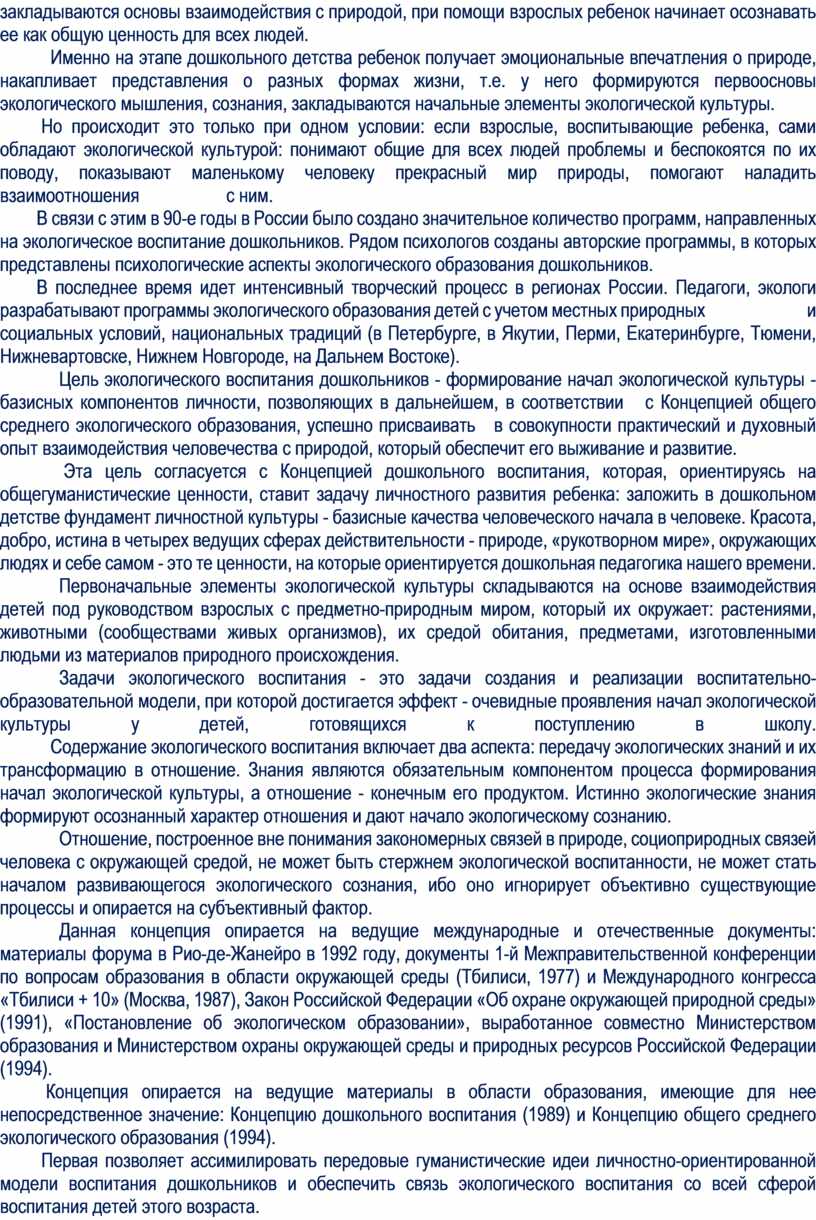 закладываются основы взаимодействия с природой, при помощи взрослых ребенок начинает осознавать ее как общую ценность для всех людей.

Именно на этапе дошкольного детства ребенок получает эмоциональные впечатления о природе, накапливает представления о разных формах жизни, т.е. у него формируются первоосновы экологического мышления, сознания, закладываются начальные элементы экологической культуры.

Но происходит это только при одном условии: если взрослые, воспитывающие ребенка, сами обладают экологической культурой: понимают общие для всех людей проблемы и беспокоятся по их поводу, показывают маленькому человеку прекрасный мир природы, помогают наладить взаимоотношения с ним.

В связи с этим в 90-е годы в России было создано значительное количество программ, направленных на экологическое воспитание дошкольников. Рядом психологов созданы авторские программы, в которых представлены психологические аспекты экологического образования дошкольников.

В последнее время идет интенсивный творческий процесс в регионах России. Педагоги, экологи разрабатывают программы экологического образования детей с учетом местных природных и социальных условий, национальных традиций (в Петербурге, в Якутии, Перми, Екатеринбурге, Тюмени, Нижневартовске, Нижнем Новгороде, на Дальнем Востоке).

Цель экологического воспитания дошкольников - формирование начал экологической культуры - базисных компонентов личности, позволяющих в дальнейшем, в соответствии с Концепцией общего среднего экологического образования, успешно присваивать в совокупности практический и духовный опыт взаимодействия человечества с природой, который обеспечит его выживание и развитие.

Эта цель согласуется с Концепцией дошкольного воспитания, которая, ориентируясь на общегуманистические ценности, ставит задачу личностного развития ребенка: заложить в дошкольном детстве фундамент личностной культуры - базисные качества человеческого начала в человеке. Красота, добро, истина в четырех ведущих сферах действительности - природе, «рукотворном мире», окружающих людях и себе самом - это те ценности, на которые ориентируется дошкольная педагогика нашего времени.

Первоначальные элементы экологической культуры складываются на основе взаимодействия детей под руководством взрослых с предметно-природным миром, который их окружает: растениями, животными (сообществами живых организмов), их средой обитания, предметами, изготовленными людьми из материалов природного происхождения.

Задачи экологического воспитания - это задачи создания и реализации воспитательно-образовательной модели, при которой достигается эффект - очевидные проявления начал экологической культуры у детей, готовящихся к поступлению в школу.

Содержание экологического воспитания включает два аспекта: передачу экологических знаний и их трансформацию в отношение. Знания являются обязательным компонентом процесса формирования начал экологической культуры, а отношение - конечным его продуктом. Истинно экологические знания формируют осознанный характер отношения и дают начало экологическому сознанию.

Отношение, построенное вне понимания закономерных связей в природе, социоприродных связей человека с окружающей средой, не может быть стержнем экологической воспитанности, не может стать началом развивающегося экологического сознания, ибо оно игнорирует объективно существующие процессы и опирается на субъективный фактор.

Данная концепция опирается на ведущие международные и отечественные документы: материалы форума в Рио-де-Жанейро в 1992 году, документы 1-й Межправительственной конференции по вопросам образования в области окружающей среды (Тбилиси, 1977) и Международного конгресса «Тбилиси + 10» (Москва, 1987), Закон Российской Федерации «Об охране окружающей природной среды» (1991), «Постановление об экологическом образовании», выработанное совместно Министерством образования и Министерством охраны окружающей среды и природных ресурсов Российской Федерации (1994).

Концепция опирается на ведущие материалы в области образования, имеющие для нее непосредственное значение: Концепцию дошкольного воспитания (1989) и Концепцию общего среднего экологического образования (1994).

Первая позволяет ассимилировать передовые гуманистические идеи личностно-ориентированной модели воспитания дошкольников и обеспечить связь экологического воспитания со всей сферой воспитания детей этого возраста.